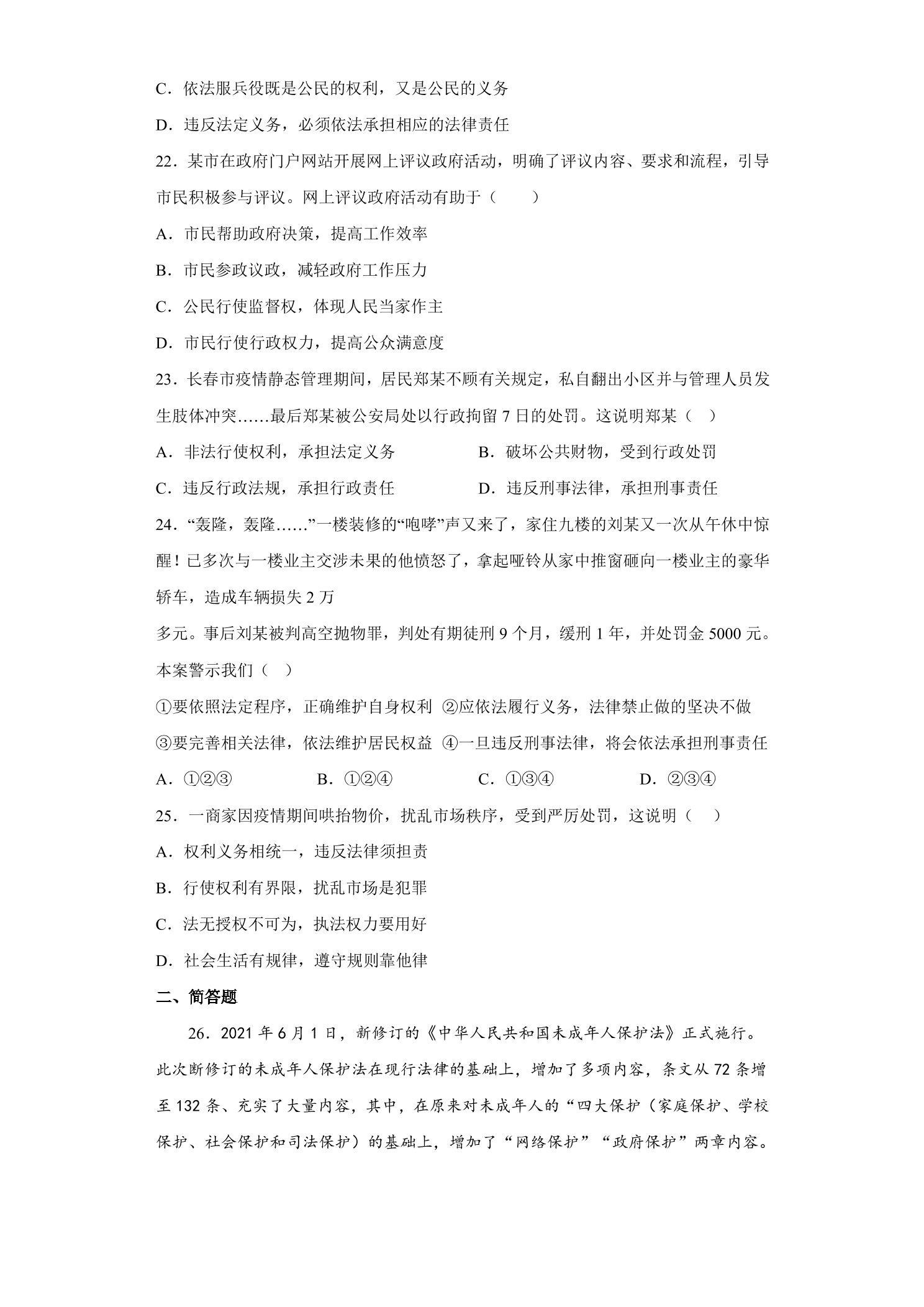 C．依法服兵役既是公民的权利，又是公民的义务

D．违反法定义务，必须依法承担相应的法律责任

22．某市在政府门户网站开展网上评议政府活动，明确了评议内容、要求和流程，引导市民积极参与评议。网上评议政府活动有助于（　　）

A．市民帮助政府决策，提高工作效率

B．市民参政议政，减轻政府工作压力

C．公民行使监督权，体现人民当家作主

D．市民行使行政权力，提高公众满意度

23．长春市疫情静态管理期间，居民郑某不顾有关规定，私自翻出小区并与管理人员发生肢体冲突……最后郑某被公安局处以行政拘留7日的处罚。这说明郑某（　）

A．非法行使权利，承担法定义务　　B．破坏公共财物，受到行政处罚

C．违反行政法规，承担行政责任　　D．违反刑事法律，承担刑事责任

24．“轰隆，轰隆……”一楼装修的“咆哮”声又来了，家住九楼的刘某又一次从午休中惊醒！已多次与一楼业主交涉未果的他愤怒了，拿起哑铃从家中推窗砸向一楼业主的豪华轿车，造成车辆损失2万

多元。事后刘某被判高空抛物罪，判处有期徒刑9个月，缓刑1年，并处罚金5000元。本案警示我们（　）

①要依照法定程序，正确维护自身权利 ②应依法履行义务，法律禁止做的坚决不做

③要完善相关法律，依法维护居民权益 ④一旦违反刑事法律，将会依法承担刑事责任

A．①②③　　B．①②④　　C．①③④　　D．②③④

25．一商家因疫情期间哄抬物价，扰乱市场秩序，受到严厉处罚，这说明（　）

A．权利义务相统一，违反法律须担责

B．行使权利有界限，扰乱市场是犯罪

C．法无授权不可为，执法权力要用好

D．社会生活有规律，遵守规则靠他律

二、简答题

26．2021年6月1日，新修订的《中华人民共和国未成年人保护法》正式施行。此次断修订的未成年人保护法在现行法律的基础上，增加了多项内容，条文从72条增至132条、充实了大量内容，其中，在原来对未成年人的“四大保护（家庭保护、学校保护、社会保护和司法保护）的基础上，增加了“网络保护”“政府保护”两章内容。